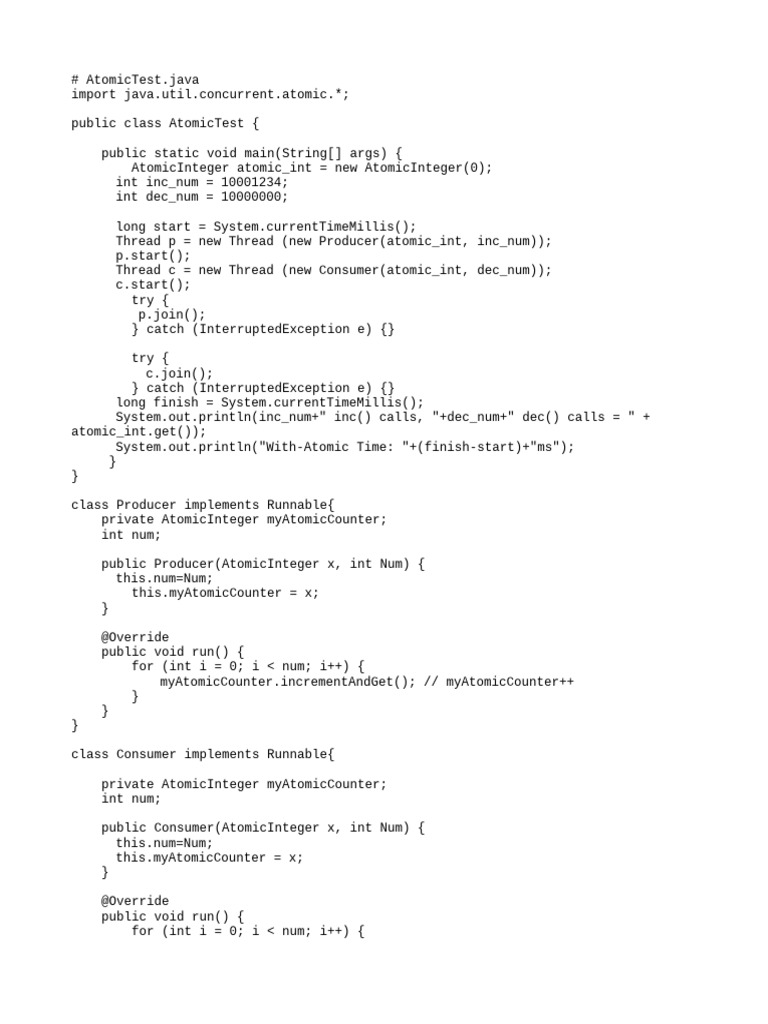 # AtomicTest.java
import java.util.concurrent.atomic.*;

public class AtomicTest {

    public static void main(String[] args) {
        AtomicInteger atomic_int = new AtomicInteger(0);
      int inc_num = 10001234;
      int dec_num = 10000000;

      long start = System.currentTimeMillis();
      Thread p = new Thread (new Producer(atomic_int, inc_num));
      p.start();
      Thread c = new Thread (new Consumer(atomic_int, dec_num));
      c.start();
        try {
         p.join();
        } catch (InterruptedException e) {}

        try {
          c.join();
        } catch (InterruptedException e) {}
      long finish = System.currentTimeMillis();
      System.out.println(inc_num+" inc() calls, "+dec_num+" dec() calls = " + atomic_int.get());
      System.out.println("With-Atomic Time: "+(finish-start)+"ms");
     }
}

class Producer implements Runnable{
    private AtomicInteger myAtomicCounter;
    int num;

    public Producer(AtomicInteger x, int Num) {
      this.num=Num;
        this.myAtomicCounter = x;
    }

    @Override
    public void run() {
        for (int i = 0; i < num; i++) {
            myAtomicCounter.incrementAndGet(); // myAtomicCounter++
        }
    }
}

class Consumer implements Runnable{

    private AtomicInteger myAtomicCounter;
    int num;

    public Consumer(AtomicInteger x, int Num) {
      this.num=Num;
      this.myAtomicCounter = x;
    }

    @Override
    public void run() {
        for (int i = 0; i < num; i++) {